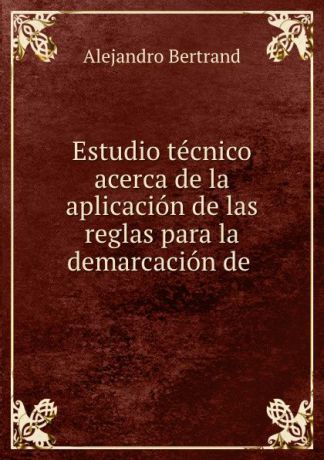 Alejandro Bertrand

Estudio técnico acerca de la aplicación de las reglas para la demarcación de